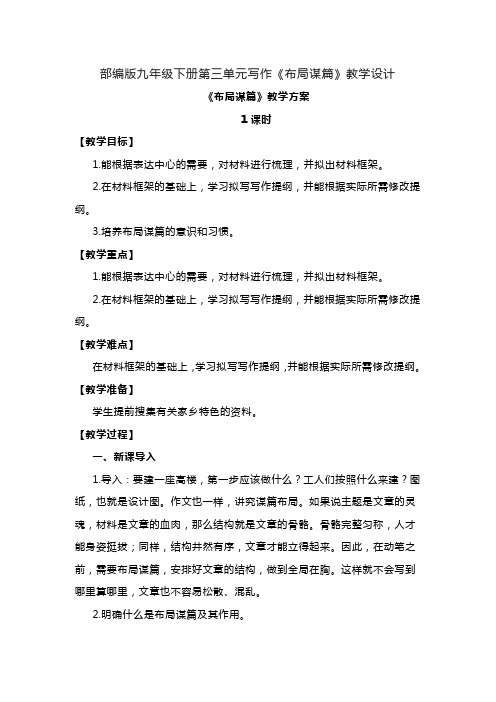 部编版九年级下册第三单元写作《布局谋篇》教学设计

《布局谋篇》教学方案

1 课时

【教学目标】

1.能根据表达中心的需要，对材料进行梳理，并拟出材料框架。

2.在材料框架的基础上，学习拟写写作提纲，并能根据实际所需修改提纲。

3.培养布局谋篇的意识和习惯。

【教学重点】

1.能根据表达中心的需要，对材料进行梳理，并拟出材料框架。

2.在材料框架的基础上，学习拟写写作提纲，并能根据实际所需修改提纲。

【教学难点】

在材料框架的基础上，学习拟写写作提纲，并能根据实际所需修改提纲。

【教学准备】

学生提前搜集有关家乡特色的资料。

【教学过程】

一、新课导入

1.导入：要建一座高楼，第一步应该做什么？工人们按照什么来建？图纸，也就是设计图。作文也一样，讲究谋篇布局。如果说主题是文章的灵魂，材料是文章的血肉，那么结构就是文章的骨骼。骨骼完整匀称，人才能身姿挺拔；同样，结构井然有序，文章才能立得起来。因此，在动笔之前，需要布局谋篇，安排好文章的结构，做到全局在胸。这样就不会写到哪里算哪里，文章也不容易松散、混乱。

2.明确什么是布局谋篇及其作用。